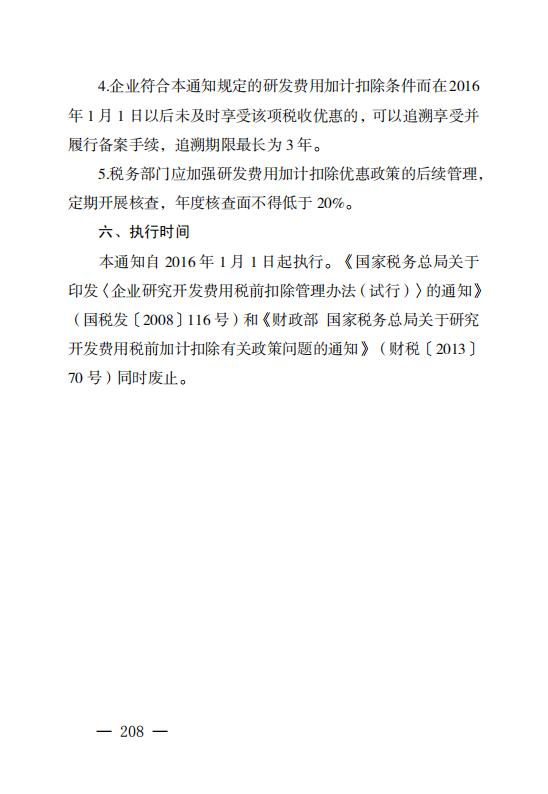 4.企业符合本通知规定的研发费用加计扣除条件而在2016年1月1日以后未及时享受该项税收优惠的，可以追溯享受并履行备案手续，追溯期限最长为3年。

5.税务部门应加强研发费用加计扣除优惠政策的后续管理，定期开展核查，年度核查面不得低于20%。

六、执行时间

本通知自2016年1月1日起执行。《国家税务总局关于印发〈企业研究开发费用税前扣除管理办法（试行）〉的通知》（国税发〔2008〕116号）和《财政部 国家税务总局关于研究开发费用税前加计扣除有关政策问题的通知》（财税〔2013〕70号）同时废止。

— 208 —